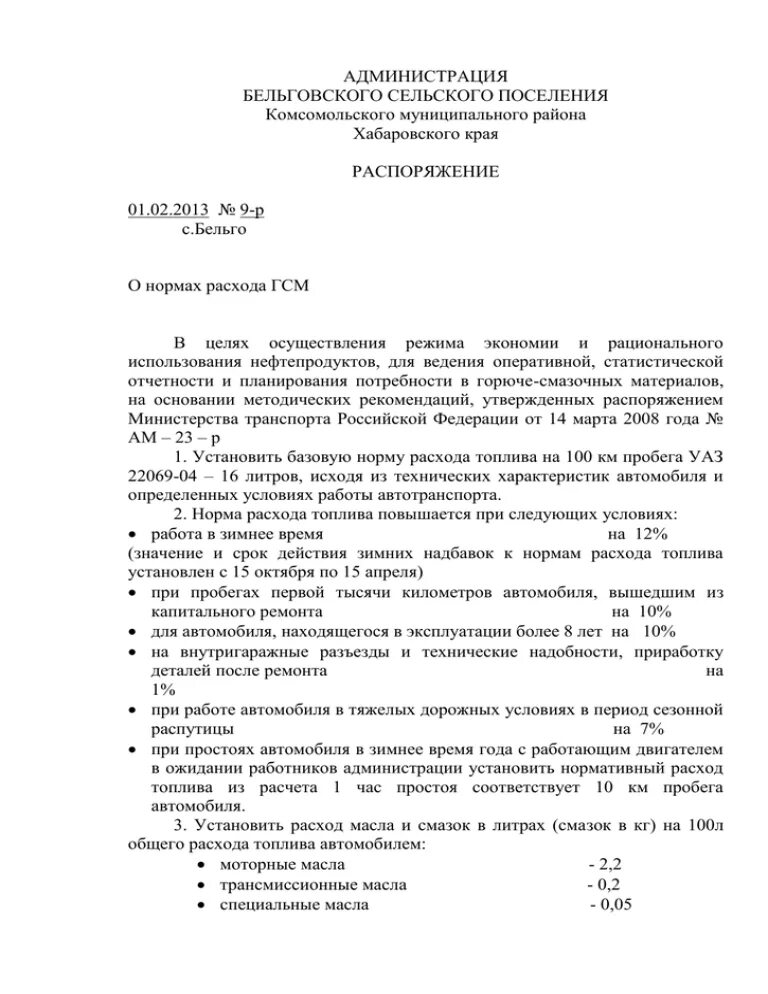 АДМИНИСТРАЦИЯ
БЕЛЬГОВСКОГО СЕЛЬСКОГО ПОСЕЛЕНИЯ
Комсомольского муниципального района
Хабаровского края

РАСПОРЯЖЕНИЕ

01.02.2013 № 9-р
с.Бельго

О нормах расхода ГСМ

В целях осуществления режима экономии и рационального использования нефтепродуктов, для ведения оперативной, статистической отчетности и планирования потребности в горюче-смазочных материалов, на основании методических рекомендаций, утвержденных распоряжением Министерства транспорта Российской Федерации от 14 марта 2008 года № АМ – 23 – р

1. Установить базовую норму расхода топлива на 100 км пробега УАЗ 22069-04 – 16 литров, исходя из технических характеристик автомобиля и определенных условиях работы автотранспорта.

2. Норма расхода топлива повышается при следующих условиях:
• работа в зимнее время на 12%
(значение и срок действия зимних надбавок к нормам расхода топлива установлен с 15 октября по 15 апреля)
• при пробегах первой тысячи километров автомобиля, вышедшим из капитального ремонта на 10%
• для автомобиля, находящегося в эксплуатации более 8 лет на 10%
• на внутригаражные разъезды и технические надобности, приработку деталей после ремонта на 1%
• при работе автомобиля в тяжелых дорожных условиях в период сезонной распутицы на 7%
• при простоях автомобиля в зимнее время года с работающим двигателем в ожидании работников администрации установить нормативный расход топлива из расчета 1 час простоя соответствует 10 км пробега автомобиля.

3. Установить расход масла и смазок в литрах (смазок в кг) на 100л общего расхода топлива автомобилем:
• моторные масла - 2,2
• трансмиссионные масла - 0,2
• специальные масла - 0,05